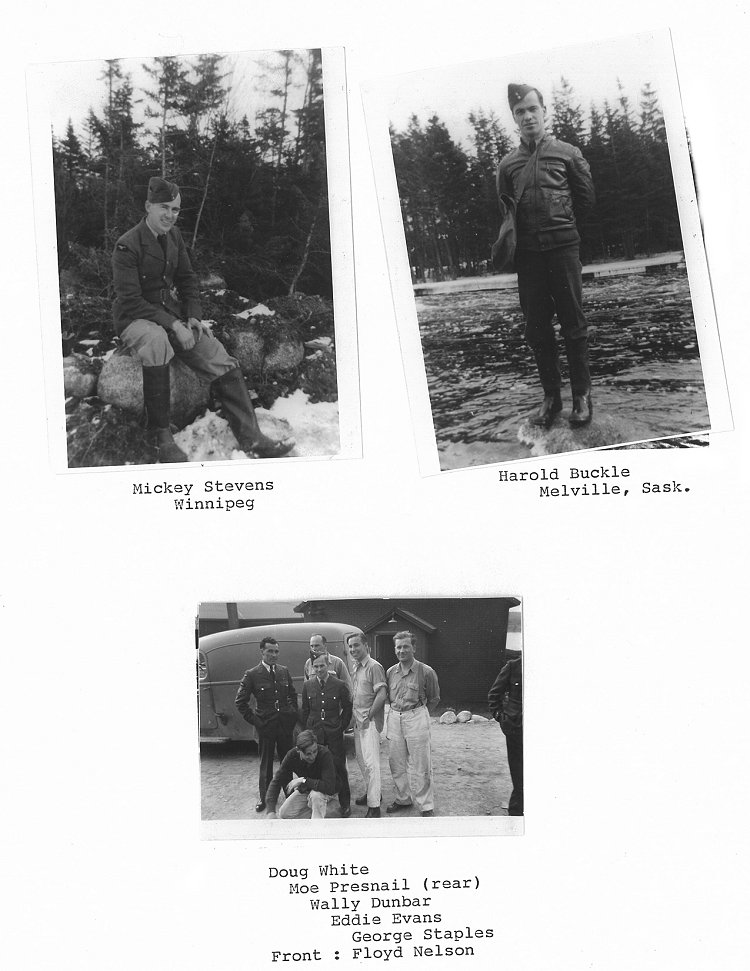 Mickey Stevens
Winnipeg

Harold Buckle
Melville, Sask.

Doug White
Moe Presnail (rear)
Wally Dunbar
Eddie Evans
George Staples
Front : Floyd Nelson